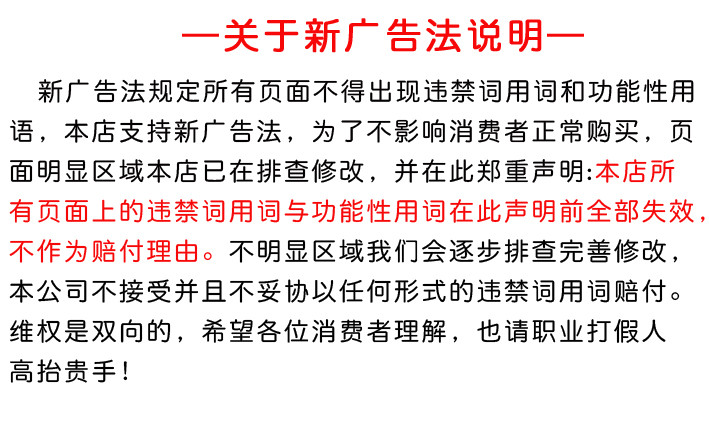 —关于新广告法说明—

新广告法规定所有页面不得出现违禁词用词和功能性用语，本店支持新广告法，为了不影响消费者正常购买，页面明显区域本店已在排查修改，并在此郑重声明:本店所有页面上的违禁词用词与功能性用词在此声明前全部失效，不作为赔付理由。不明显区域我们会逐步排查完善修改，本公司不接受并且不妥协以任何形式的违禁词用词赔付。维权是双向的，希望各位消费者理解，也请职业打假人高抬贵手！